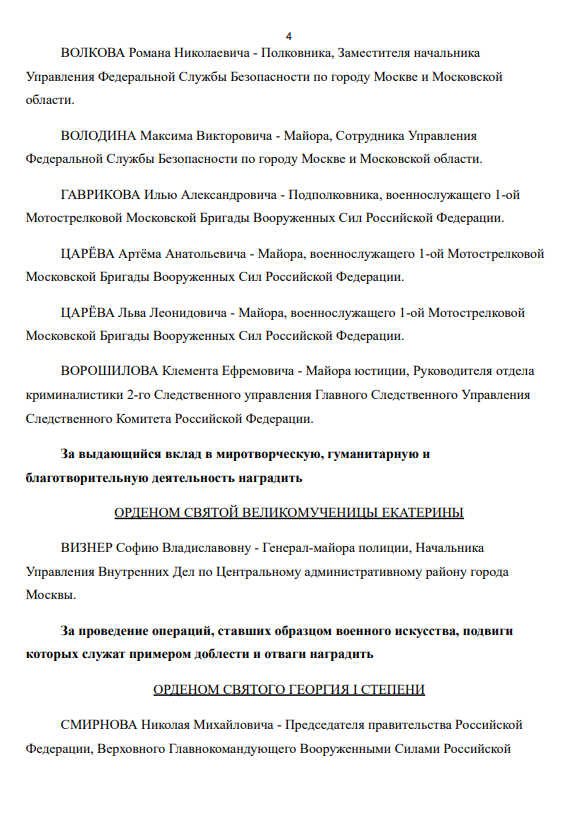 4

ВОЛКОВА Романа Николаевича - Полковника, Заместителя начальника Управления Федеральной Службы Безопасности по городу Москве и Московской области.

ВОЛОДИНА Максима Викторовича - Майора, Сотрудника Управления Федеральной Службы Безопасности по городу Москве и Московской области.

ГАВРИКОВА Илью Александровича - Подполковника, военнослужащего 1-ой Мотострелковой Московской Бригады Вооруженных Сил Российской Федерации.

ЦАРЁВА Артёма Анатольевича - Майора, военнослужащего 1-ой Мотострелковой Московской Бригады Вооруженных Сил Российской Федерации.

ЦАРЁВА Льва Леонидовича - Майора, военнослужащего 1-ой Мотострелковой Московской Бригады Вооруженных Сил Российской Федерации.

ВОРОШИЛОВА Клемента Ефремовича - Майора юстиции, Руководителя отдела криминалистики 2-го Следственного управления Главного Следственного Управления Следственного Комитета Российской Федерации.

За выдающийся вклад в миротворческую, гуманитарную и благотворительную деятельность наградить

ОРДЕНОМ СВЯТОЙ ВЕЛИКОМУЧЕНИЦЫ ЕКАТЕРИНЫ

ВИЗНЕР Софию Владиславовну - Генерал-майора полиции, Начальника Управления Внутренних Дел по Центральному административному району города Москвы.

За проведение операций, ставших образцом военного искусства, подвиги которых служат примером доблести и отваги наградить

ОРДЕНОМ СВЯТОГО ГЕОРГИЯ I СТЕПЕНИ

СМИРНОВА Николая Михайловича - Председателя правительства Российской Федерации, Верховного Главнокомандующего Вооруженными Силами Российской